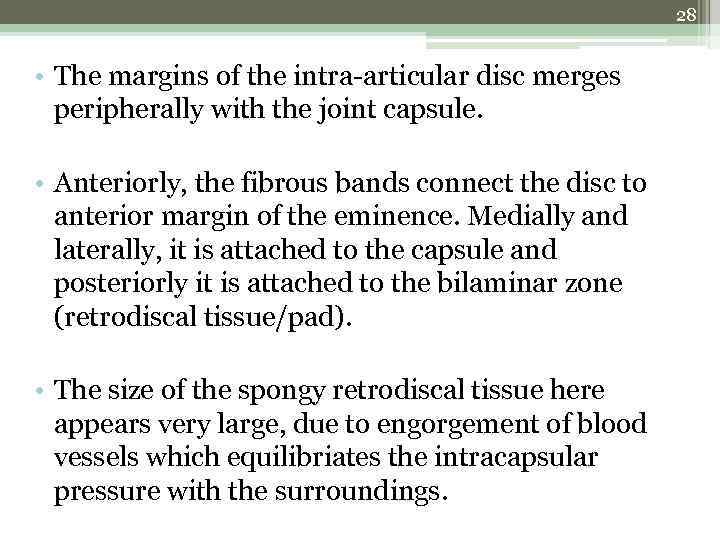 28

• The margins of the intra-articular disc merges peripherally with the joint capsule.

• Anteriorly, the fibrous bands connect the disc to anterior margin of the eminence. Medially and laterally, it is attached to the capsule and posteriorly it is attached to the bilaminar zone (retrodiscal tissue/pad).

• The size of the spongy retrodiscal tissue here appears very large, due to engorgement of blood vessels which equilibriates the intracapsular pressure with the surroundings.